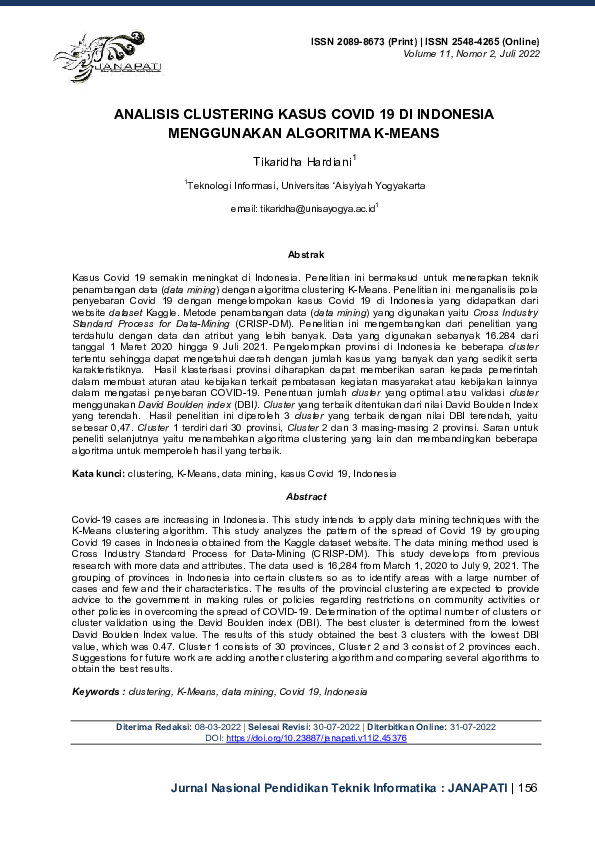 JANAPATI

ISSN 2089-8673 (Print) | ISSN 2548-4265 (Online)
Volume 11, Nomor 2, Juli 2022

ANALISIS CLUSTERING KASUS COVID 19 DI INDONESIA MENGGUNAKAN ALGORITMA K-MEANS

Tikaridha Hardiani$^1$

$^1$Teknologi Informasi, Universitas 'Aisyiyah Yogyakarta

email: tikaridha@unisayogya.ac.id$^1$

Abstrak

Kasus Covid 19 semakin meningkat di Indonesia. Penelitian ini bermaksud untuk menerapkan teknik penambangan data (data mining) dengan algoritma clustering K-Means. Penelitian ini menganalisis pola penyebaran Covid 19 dengan mengelompokan kasus Covid 19 di Indonesia yang didapatkan dari website dataset Kaggle. Metode penambangan data (data mining) yang digunakan yaitu Cross Industry Standard Process for Data-Mining (CRISP-DM). Penelitian ini mengembangkan dari penelitian yang terdahulu dengan data dan atribut yang lebih banyak. Data yang digunakan sebanyak 16.284 dari tanggal 1 Maret 2020 hingga 9 Juli 2021. Pengelompkan provinsi di Indonesia ke beberapa cluster tertentu sehingga dapat mengetahui daerah dengan jumlah kasus yang banyak dan yang sedikit serta karakteristiknya. Hasil klasterisasi provinsi diharapkan dapat memberikan saran kepada pemerintah dalam membuat aturan atau kebijakan terkait pembatasan kegiatan masyarakat atau kebijakan lainnya dalam mengatasi penyebaran COVID-19. Penentuan jumlah cluster yang optimal atau validasi cluster menggunakan David Boulden index (DBI). Cluster yang terbaik ditentukan dari nilai David Boulden Index yang terendah. Hasil penelitian ini diperoleh 3 cluster yang terbaik dengan nilai DBI terendah, yaitu sebesar 0,47. Cluster 1 terdiri dari 30 provinsi, Cluster 2 dan 3 masing-masing 2 provinsi. Saran untuk peneliti selanjutnya yaitu menambahkan algoritma clustering yang lain dan membandingkan beberapa algoritma untuk memperoleh hasil yang terbaik.

Kata kunci: clustering, K-Means, data mining, kasus Covid 19, Indonesia

Abstract

Covid-19 cases are increasing in Indonesia. This study intends to apply data mining techniques with the K-Means clustering algorithm. This study analyzes the pattern of the spread of Covid 19 by grouping Covid 19 cases in Indonesia obtained from the Kaggle dataset website. The data mining method used is Cross Industry Standard Process for Data-Mining (CRISP-DM). This study develops from previous research with more data and attributes. The data used is 16,284 from March 1, 2020 to July 9, 2021. The grouping of provinces in Indonesia into certain clusters so as to identify areas with a large number of cases and few and their characteristics. The results of the provincial clustering are expected to provide advice to the government in making rules or policies regarding restrictions on community activities or other policies in overcoming the spread of COVID-19. Determination of the optimal number of clusters or cluster validation using the David Boulden index (DBI). The best cluster is determined from the lowest David Boulden Index value. The results of this study obtained the best 3 clusters with the lowest DBI value, which was 0.47. Cluster 1 consists of 30 provinces, Cluster 2 and 3 consist of 2 provinces each. Suggestions for future work are adding another clustering algorithm and comparing several algorithms to obtain the best results.

Keywords : clustering, K-Means, data mining, Covid 19, Indonesia

Diterima Redaksi: 08-03-2022 | Selesai Revisi: 30-07-2022 | Diterbitkan Online: 31-07-2022
DOI: https://doi.org/10.23887/janapati.v11i2.45376

Jurnal Nasional Pendidikan Teknik Informatika : JANAPATI | 156